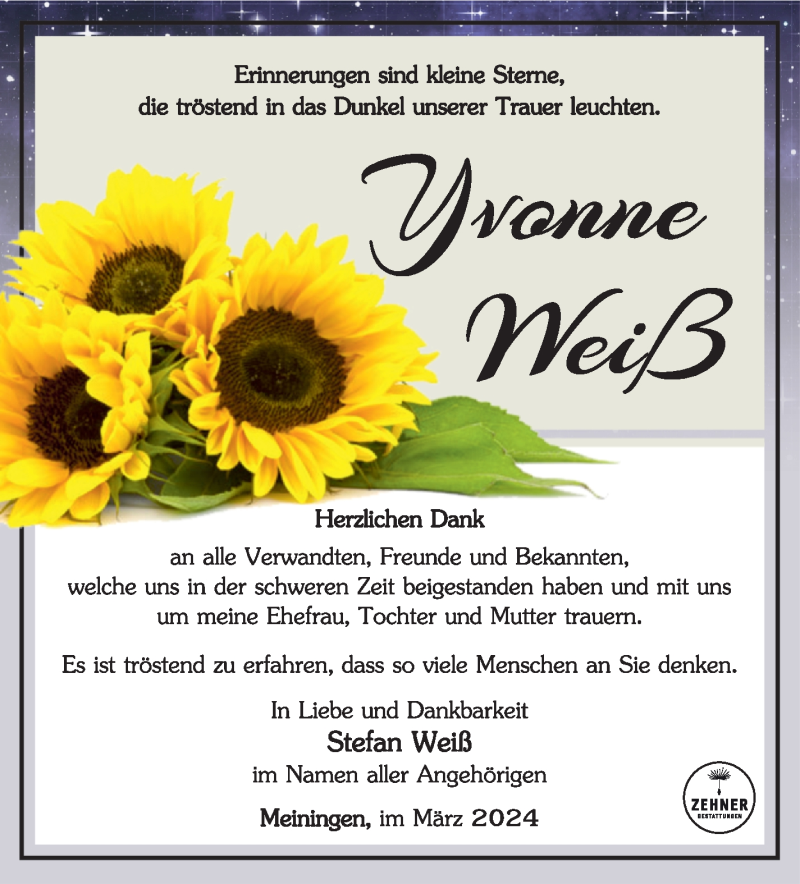 Erinnerungen sind kleine Sterne,
die tröstend in das Dunkel unserer Trauer leuchten.

Yvonne Weiß

Herzlichen Dank
an alle Verwandten, Freunde und Bekannten, welche uns in der schweren Zeit beigestanden haben und mit uns um meine Ehefrau, Tochter und Mutter trauern.

Es ist tröstend zu erfahren, dass so viele Menschen an Sie denken.

In Liebe und Dankbarkeit
Stefan Weiß
im Namen aller Angehörigen

Meiningen, im März 2024

ZEHNER
BESTATTUNGEN